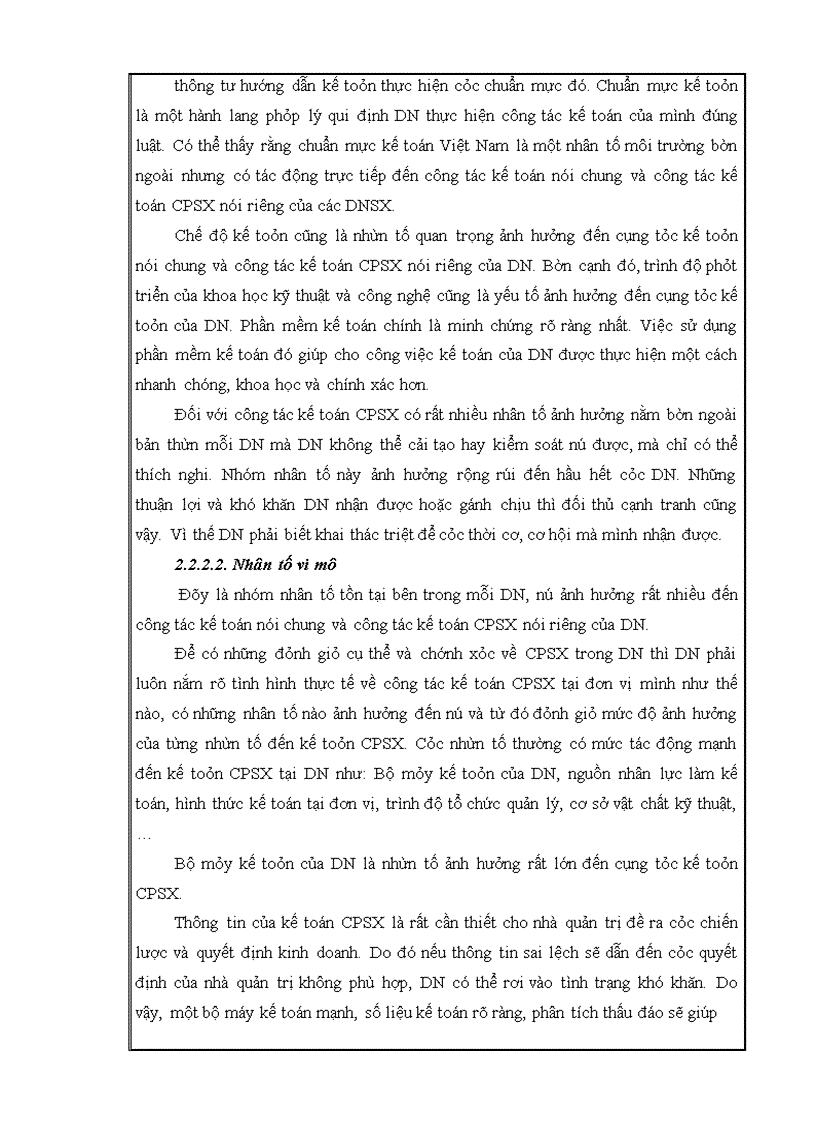 thông tư hướng dẫn kế toỏn thực hiện cỏc chuẩn mực đó. Chuẩn mực kế toỏn là một hành lang phỏp lý qui định DN thực hiện công tác kế toán của mình đúng luật. Có thể thấy rằng chuẩn mực kế toán Việt Nam là một nhân tố môi trường bờn ngoài nhưng có tác động trực tiếp đến công tác kế toán nói chung và công tác kế toán CPSX nói riêng của các DNSX.

Chế độ kế toỏn cũng là nhừn tố quan trọng ảnh hưởng đến cụng tỏc kế toỏn nói chung và công tác kế toán CPSX nói riêng của DN. Bờn cạnh đó, trình độ phỏt triển của khoa học kỹ thuật và công nghệ cũng là yếu tố ảnh hưởng đến cụng tỏc kế toỏn của DN. Phần mềm kế toán chính là minh chứng rõ ràng nhất. Việc sử dụng phần mềm kế toán đó giúp cho công việc kế toán của DN được thực hiện một cách nhanh chóng, khoa học và chính xác hơn.

Đối với công tác kế toán CPSX có rất nhiều nhân tố ảnh hưởng nằm bờn ngoài bản thừn mỗi DN mà DN không thể cải tạo hay kiểm soát nú được, mà chỉ có thể thích nghi. Nhóm nhân tố này ảnh hưởng rộng rúi đến hầu hết cỏc DN. Những thuận lợi và khó khăn DN nhận được hoặc gánh chịu thì đối thủ cạnh tranh cũng vậy. Vì thế DN phải biết khai thác triệt để cỏc thời cơ, cơ hội mà mình nhận được.

2.2.2.2. Nhân tố vi mô

Đõy là nhóm nhân tố tồn tại bên trong mỗi DN, nú ảnh hưởng rất nhiều đến công tác kế toán nói chung và công tác kế toán CPSX nói riêng của DN.

Để có những đỏnh giỏ cụ thể và chớnh xỏc về CPSX trong DN thì DN phải luôn nắm rõ tình hình thực tế về công tác kế toán CPSX tại đơn vị mình như thế nào, có những nhân tố nào ảnh hưởng đến nú và từ đó đỏnh giỏ mức độ ảnh hưởng của từng nhừn tố đến kế toỏn CPSX. Cỏc nhừn tố thường có mức tác động mạnh đến kế toỏn CPSX tại DN như: Bộ mỏy kế toỏn của DN, nguồn nhân lực làm kế toán, hình thức kế toán tại đơn vị, trình độ tổ chức quản lý, cơ sở vật chất kỹ thuật, …

Bộ mỏy kế toỏn của DN là nhừn tố ảnh hưởng rất lớn đến cụng tỏc kế toỏn CPSX.

Thông tin của kế toán CPSX là rất cần thiết cho nhà quản trị đề ra cỏc chiến lược và quyết định kinh doanh. Do đó nếu thông tin sai lệch sẽ dẫn đến cỏc quyết định của nhà quản trị không phù hợp, DN có thể rơi vào tình trạng khó khăn. Do vậy, một bộ máy kế toán mạnh, số liệu kế toán rõ ràng, phân tích thấu đáo sẽ giúp